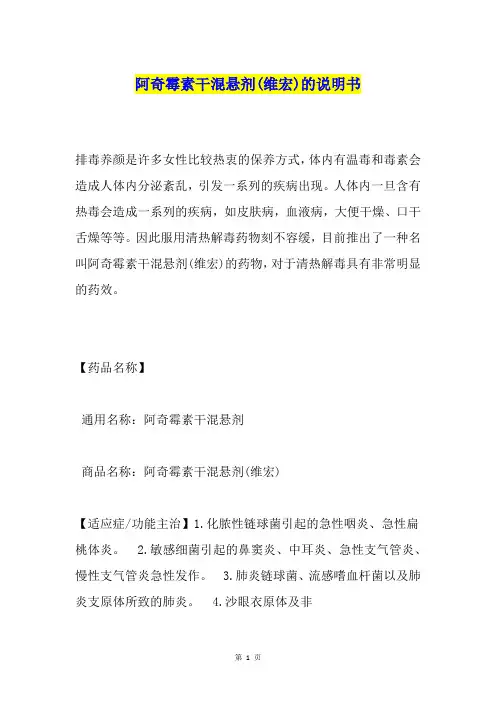 阿奇霉素干混悬剂(维宏)的说明书

排毒养颜是许多女性比较热衷的保养方式，体内有温毒和毒素会造成人体内分泌紊乱，引发一系列的疾病出现。人体内一旦含有热毒会造成一系列的疾病，如皮肤病，血液病，大便干燥、口干舌燥等等。因此服用清热解毒药物刻不容缓，目前推出了一种名叫阿奇霉素干混悬剂(维宏)的药物，对于清热解毒具有非常明显的药效。

【药品名称】

通用名称：阿奇霉素干混悬剂

商品名称：阿奇霉素干混悬剂(维宏)

【适应症/功能主治】1.化脓性链球菌引起的急性咽炎、急性扁桃体炎。 2.敏感细菌引起的鼻窦炎、中耳炎、急性支气管炎、慢性支气管炎急性发作。 3.肺炎链球菌、流感嗜血杆菌以及肺炎支原体所致的肺炎。 4.沙眼衣原体及非

第 1 页